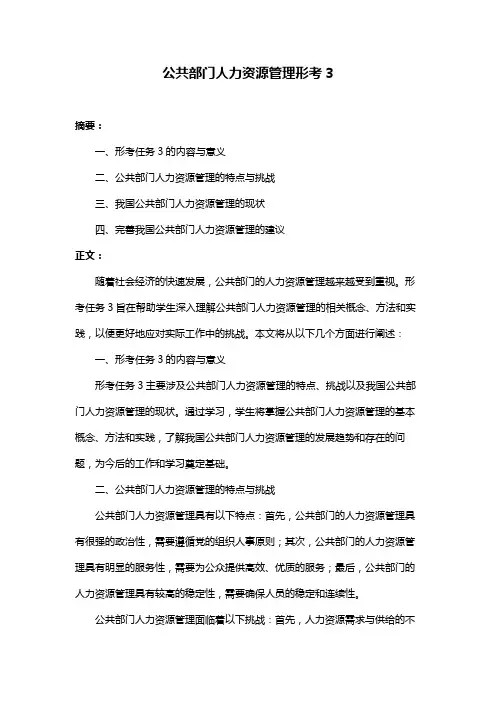 公共部门人力资源管理形考 3

摘要：

一、形考任务 3 的内容与意义

二、公共部门人力资源管理的特点与挑战

三、我国公共部门人力资源管理的现状

四、完善我国公共部门人力资源管理的建议

正文：

随着社会经济的快速发展，公共部门的人力资源管理越来越受到重视。形考任务 3 旨在帮助学生深入理解公共部门人力资源管理的相关概念、方法和实践，以便更好地应对实际工作中的挑战。本文将从以下几个方面进行阐述：

一、形考任务 3 的内容与意义

形考任务 3 主要涉及公共部门人力资源管理的特点、挑战以及我国公共部门人力资源管理的现状。通过学习，学生将掌握公共部门人力资源管理的基本概念、方法和实践，了解我国公共部门人力资源管理的发展趋势和存在的问题，为今后的工作和学习奠定基础。

二、公共部门人力资源管理的特点与挑战

公共部门人力资源管理具有以下特点：首先，公共部门的人力资源管理具有很强的政治性，需要遵循党的组织人事原则；其次，公共部门的人力资源管理具有明显的服务性，需要为公众提供高效、优质的服务；最后，公共部门的人力资源管理具有较高的稳定性，需要确保人员的稳定和连续性。

公共部门人力资源管理面临着以下挑战：首先，人力资源需求与供给的不